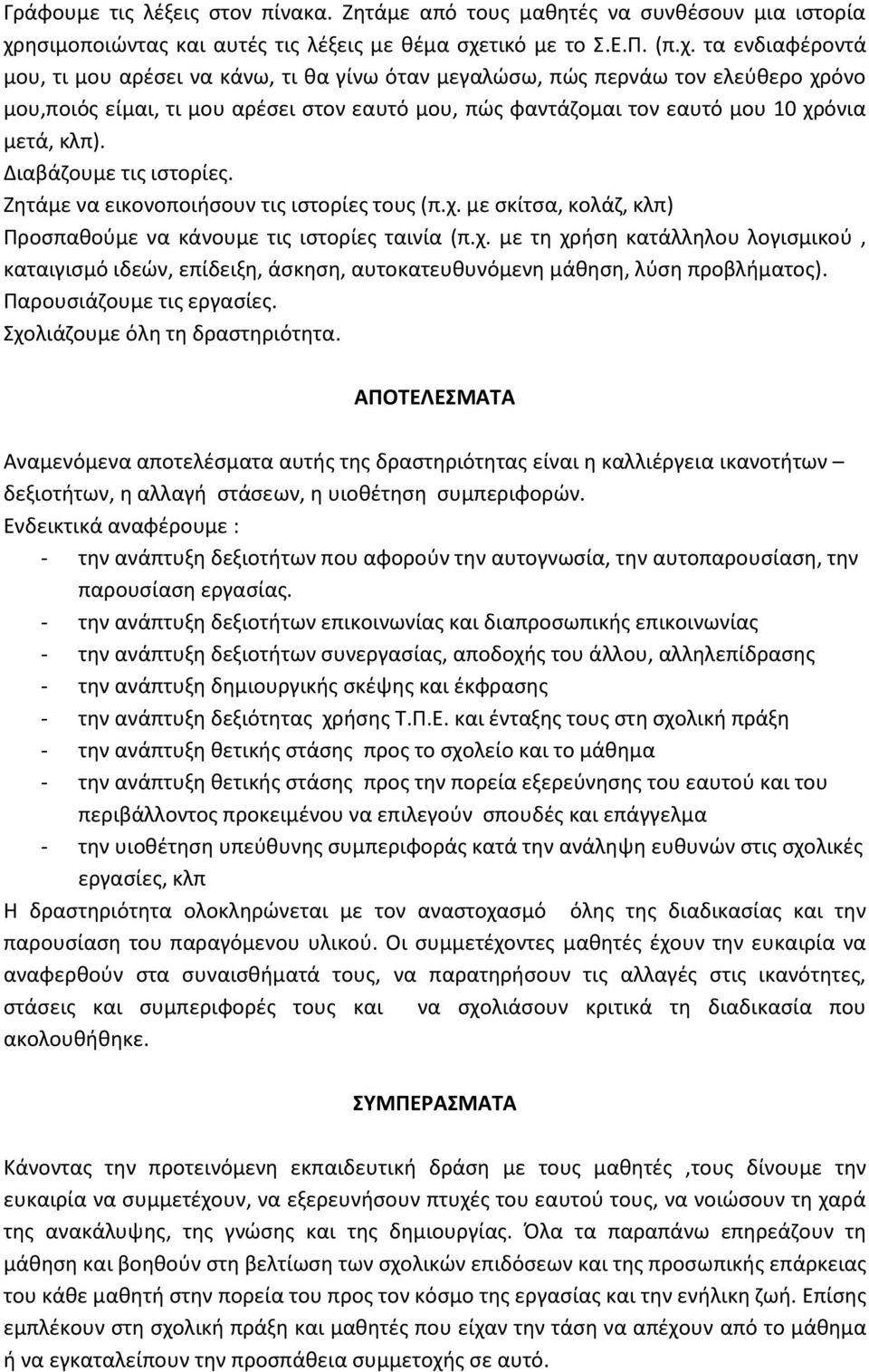 Γράφουμε τις λέξεις στον πίνακα. Ζητάμε από τους μαθητές να συνθέσουν μια ιστορία χρησιμοποιώντας και αυτές τις λέξεις με θέμα σχετικό με το Σ.Ε.Π. (π.χ. τα ενδιαφέροντά μου, τι μου αρέσει να κάνω, τι θα γίνω όταν μεγαλώσω, πώς περνάω τον ελεύθερο χρόνο μου,ποιός είμαι, τι μου αρέσει στον εαυτό μου, πώς φαντάζομαι τον εαυτό μου 10 χρόνια μετά, κλπ).
Διαβάζουμε τις ιστορίες.
Ζητάμε να εικονοποιήσουν τις ιστορίες τους (π.χ. με σκίτσα, κολάζ, κλπ)
Προσπαθούμε να κάνουμε τις ιστορίες ταινία (π.χ. με τη χρήση κατάλληλου λογισμικού , καταιγισμό ιδεών, επίδειξη, άσκηση, αυτοκατευθυνόμενη μάθηση, λύση προβλήματος).
Παρουσιάζουμε τις εργασίες.
Σχολιάζουμε όλη τη δραστηριότητα.

ΑΠΟΤΕΛΕΣΜΑΤΑ

Αναμενόμενα αποτελέσματα αυτής της δραστηριότητας είναι η καλλιέργεια ικανοτήτων – δεξιοτήτων, η αλλαγή στάσεων, η υιοθέτηση συμπεριφορών.
Ενδεικτικά αναφέρουμε :
- την ανάπτυξη δεξιοτήτων που αφορούν την αυτογνωσία, την αυτοπαρουσίαση, την παρουσίαση εργασίας.
- την ανάπτυξη δεξιοτήτων επικοινωνίας και διαπροσωπικής επικοινωνίας
- την ανάπτυξη δεξιοτήτων συνεργασίας, αποδοχής του άλλου, αλληλεπίδρασης
- την ανάπτυξη δημιουργικής σκέψης και έκφρασης
- την ανάπτυξη δεξιότητας χρήσης Τ.Π.Ε. και ένταξης τους στη σχολική πράξη
- την ανάπτυξη θετικής στάσης προς το σχολείο και το μάθημα
- την ανάπτυξη θετικής στάσης προς την πορεία εξερεύνησης του εαυτού και του περιβάλλοντος προκειμένου να επιλεγούν σπουδές και επάγγελμα
- την υιοθέτηση υπεύθυνης συμπεριφοράς κατά την ανάληψη ευθυνών στις σχολικές εργασίες, κλπ
Η δραστηριότητα ολοκληρώνεται με τον αναστοχασμό όλης της διαδικασίας και την παρουσίαση του παραγόμενου υλικού. Οι συμμετέχοντες μαθητές έχουν την ευκαιρία να αναφερθούν στα συναισθήματά τους, να παρατηρήσουν τις αλλαγές στις ικανότητες, στάσεις και συμπεριφορές τους και να σχολιάσουν κριτικά τη διαδικασία που ακολουθήθηκε.

ΣΥΜΠΕΡΑΣΜΑΤΑ

Κάνοντας την προτεινόμενη εκπαιδευτική δράση με τους μαθητές ,τους δίνουμε την ευκαιρία να συμμετέχουν, να εξερευνήσουν πτυχές του εαυτού τους, να νοιώσουν τη χαρά της ανακάλυψης, της γνώσης και της δημιουργίας. Όλα τα παραπάνω επηρεάζουν τη μάθηση και βοηθούν στη βελτίωση των σχολικών επιδόσεων και της προσωπικής επάρκειας του κάθε μαθητή στην πορεία του προς τον κόσμο της εργασίας και την ενήλικη ζωή. Επίσης εμπλέκουν στη σχολική πράξη και μαθητές που είχαν την τάση να απέχουν από το μάθημα ή να εγκαταλείπουν την προσπάθεια συμμετοχής σε αυτό.